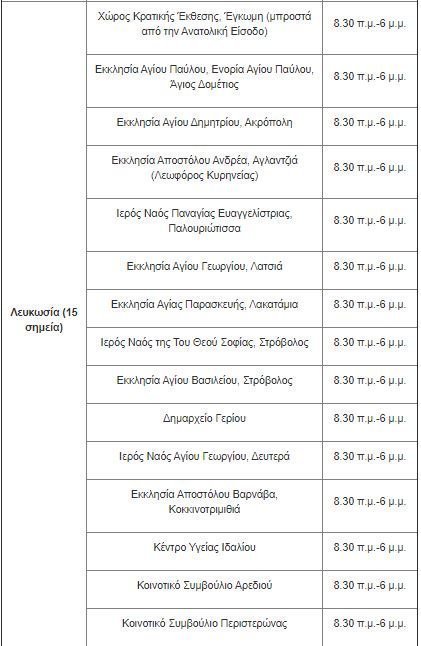 | | | |
|---|---|---|
| Λευκωσία (15 σημεία) | Χώρος Κρατικής Έκθεσης, Έγκωμη (μπροστά από την Ανατολική Είσοδο) | 8.30 π.μ.-6 μ.μ. |
| | Εκκλησία Αγίου Παύλου, Ενορία Αγίου Παύλου, Άγιος Δομέτιος | 8.30 π.μ.-6 μ.μ. |
| | Εκκλησία Αγίου Δημητρίου, Ακρόπολη | 8.30 π.μ.-6 μ.μ. |
| | Εκκλησία Αποστόλου Ανδρέα, Αγλαντζιά (Λεωφόρος Κυρηνείας) | 8.30 π.μ.-6 μ.μ. |
| | Ιερός Ναός Παναγίας Ευαγγελίστριας, Παλουριώτισσα | 8.30 π.μ.-6 μ.μ. |
| | Εκκλησία Αγίου Γεωργίου, Λατσιά | 8.30 π.μ.-6 μ.μ. |
| | Εκκλησία Αγίας Παρασκευής, Λακατάμια | 8.30 π.μ.-6 μ.μ. |
| | Ιερός Ναός της Του Θεού Σοφίας, Στρόβολος | 8.30 π.μ.-6 μ.μ. |
| | Εκκλησία Αγίου Βασιλείου, Στρόβολος | 8.30 π.μ.-6 μ.μ. |
| | Δημαρχείο Γερίου | 8.30 π.μ.-6 μ.μ. |
| | Ιερός Ναός Αγίου Γεωργίου, Δευτερά | 8.30 π.μ.-6 μ.μ. |
| | Εκκλησία Αποστόλου Βαρνάβα, Κοκκινοτριμιθιά | 8.30 π.μ.-6 μ.μ. |
| | Κέντρο Υγείας Ιδαλίου | 8.30 π.μ.-6 μ.μ. |
| | Κοινοτικό Συμβούλιο Αρεδιού | 8.30 π.μ.-6 μ.μ. |
| | Κοινοτικό Συμβούλιο Περιστερώνας | 8.30 π.μ.-6 μ.μ. |